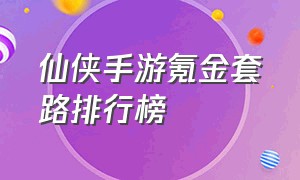 仙侠手游氪金套路排行榜